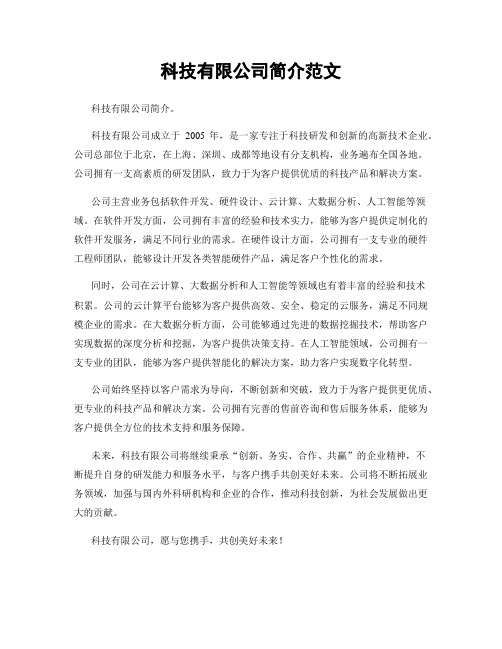 科技有限公司简介范文

科技有限公司简介。

科技有限公司成立于 2005 年，是一家专注于科技研发和创新的高新技术企业。公司总部位于北京，在上海、深圳、成都等地设有分支机构，业务遍布全国各地。公司拥有一支高素质的研发团队，致力于为客户提供优质的科技产品和解决方案。

公司主营业务包括软件开发、硬件设计、云计算、大数据分析、人工智能等领域。在软件开发方面，公司拥有丰富的经验和技术实力，能够为客户提供定制化的软件开发服务，满足不同行业的需求。在硬件设计方面，公司拥有一支专业的硬件工程师团队，能够设计开发各类智能硬件产品，满足客户个性化的需求。

同时，公司在云计算、大数据分析和人工智能等领域也有着丰富的经验和技术积累。公司的云计算平台能够为客户提供高效、安全、稳定的云服务，满足不同规模企业的需求。在大数据分析方面，公司能够通过先进的数据挖掘技术，帮助客户实现数据的深度分析和挖掘，为客户提供决策支持。在人工智能领域，公司拥有一支专业的团队，能够为客户提供智能化的解决方案，助力客户实现数字化转型。

公司始终坚持以客户需求为导向，不断创新和突破，致力于为客户提供更优质、更专业的科技产品和解决方案。公司拥有完善的售前咨询和售后服务体系，能够为客户提供全方位的技术支持和服务保障。

未来，科技有限公司将继续秉承“创新、务实、合作、共赢”的企业精神，不断提升自身的研发能力和服务水平，与客户携手共创美好未来。公司将不断拓展业务领域，加强与国内外科研机构和企业的合作，推动科技创新，为社会发展做出更大的贡献。

科技有限公司，愿与您携手，共创美好未来！